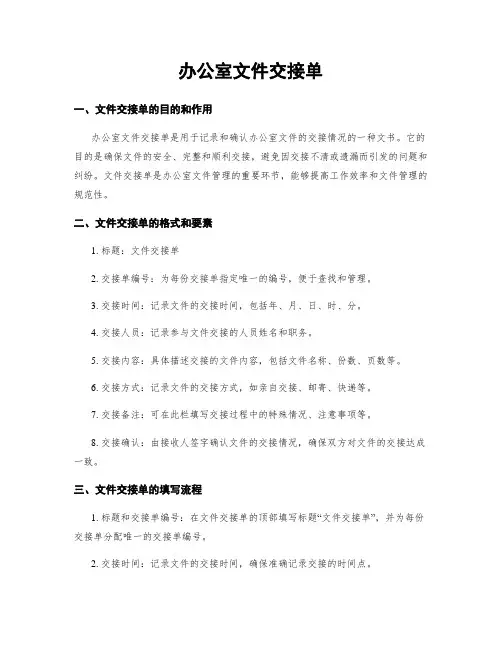 办公室文件交接单

一、文件交接单的目的和作用

办公室文件交接单是用于记录和确认办公室文件的交接情况的一种文书。它的目的是确保文件的安全、完整和顺利交接，避免因交接不清或遗漏而引发的问题和纠纷。文件交接单是办公室文件管理的重要环节，能够提高工作效率和文件管理的规范性。

二、文件交接单的格式和要素

1. 标题：文件交接单

2. 交接单编号：为每份交接单指定唯一的编号，便于查找和管理。

3. 交接时间：记录文件的交接时间，包括年、月、日、时、分。

4. 交接人员：记录参与文件交接的人员姓名和职务。

5. 交接内容：具体描述交接的文件内容，包括文件名称、份数、页数等。

6. 交接方式：记录文件的交接方式，如亲自交接、邮寄、快递等。

7. 交接备注：可在此栏填写交接过程中的特殊情况、注意事项等。

8. 交接确认：由接收人签字确认文件的交接情况，确保双方对文件的交接达成一致。

三、文件交接单的填写流程

1. 标题和交接单编号：在文件交接单的顶部填写标题“文件交接单”，并为每份交接单分配唯一的交接单编号。

2. 交接时间：记录文件的交接时间，确保准确记录交接的时间点。